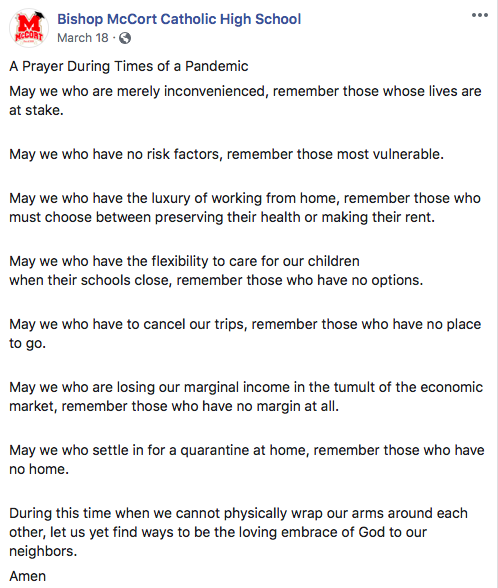 M McCORT

Bishop McCort Catholic High School
March 18 ·

A Prayer During Times of a Pandemic

May we who are merely inconvenienced, remember those whose lives are at stake.

May we who have no risk factors, remember those most vulnerable.

May we who have the luxury of working from home, remember those who must choose between preserving their health or making their rent.

May we who have the flexibility to care for our children when their schools close, remember those who have no options.

May we who have to cancel our trips, remember those who have no place to go.

May we who are losing our marginal income in the tumult of the economic market, remember those who have no margin at all.

May we who settle in for a quarantine at home, remember those who have no home.

During this time when we cannot physically wrap our arms around each other, let us yet find ways to be the loving embrace of God to our neighbors.

Amen